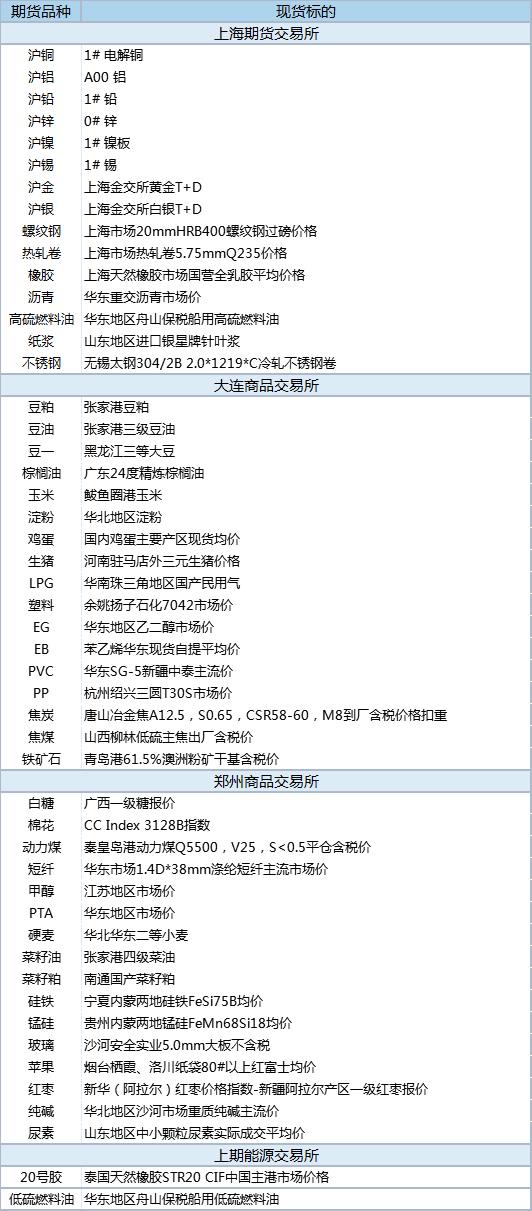 | 期货品种 | 现货标的 |
|---|---|
| 上海期货交易所 | |
| 沪铜 | 1# 电解铜 |
| 沪铝 | A00 铝 |
| 沪铅 | 1# 铅 |
| 沪锌 | 0# 锌 |
| 沪镍 | 1# 镍板 |
| 沪锡 | 1# 锡 |
| 沪金 | 上海金交所黄金T+D |
| 沪银 | 上海金交所白银T+D |
| 螺纹钢 | 上海市场20mmHRB400螺纹钢过磅价格 |
| 热轧卷 | 上海市场热轧卷5.75mmQ235价格 |
| 橡胶 | 上海天然橡胶市场国营全乳胶平均价格 |
| 沥青 | 华东重交沥青市场价 |
| 高硫燃料油 | 华东地区舟山保税船用高硫燃料油 |
| 纸浆 | 山东地区进口银星牌针叶浆 |
| 不锈钢 | 无锡太钢304/2B 2.0*1219*C冷轧不锈钢卷 |
| 大连商品交易所 | |
| 豆粕 | 张家港豆粕 |
| 豆油 | 张家港三级豆油 |
| 豆一 | 黑龙江三等大豆 |
| 棕榈油 | 广东24度精炼棕榈油 |
| 玉米 | 鲅鱼圈港玉米 |
| 淀粉 | 华北地区淀粉 |
| 鸡蛋 | 国内鸡蛋主要产区现货均价 |
| 生猪 | 河南驻马店外三元生猪价格 |
| LPG | 华南珠三角地区国产民用气 |
| 塑料 | 余姚扬子石化7042市场价 |
| EG | 华东地区乙二醇市场价 |
| EB | 苯乙烯华东现货自提平均价 |
| PVC | 华东SG-5新疆中泰主流价 |
| PP | 杭州绍兴三圆T30S市场价 |
| 焦炭 | 唐山冶金焦A12.5，S0.65，CSR58-60，M8到厂含税价格扣重 |
| 焦煤 | 山西柳林低硫主焦出厂含税价 |
| 铁矿石 | 青岛港61.5%澳洲粉矿干基含税价 |
| 郑州商品交易所 | |
| 白糖 | 广西一级糖报价 |
| 棉花 | CC Index 3128B指数 |
| 动力煤 | 秦皇岛港动力煤Q5500，V25，S<0.5平仓含税价 |
| 短纤 | 华东市场1.4D*38mm涤纶短纤主流市场价 |
| 甲醇 | 江苏地区市场价 |
| PTA | 华东地区市场价 |
| 硬麦 | 华北华东二等小麦 |
| 菜籽油 | 张家港四级菜油 |
| 菜籽粕 | 南通国产菜籽粕 |
| 硅铁 | 宁夏内蒙两地硅铁FeSi75B均价 |
| 锰硅 | 贵州内蒙两地锰硅FeMn68Si18均价 |
| 玻璃 | 沙河安全实业5.0mm大板不含税 |
| 苹果 | 烟台栖霞、洛川纸袋80#以上红富士均价 |
| 红枣 | 新华（阿拉尔）红枣价格指数-新疆阿拉尔产区一级红枣报价 |
| 纯碱 | 华北地区沙河市场重质纯碱主流价 |
| 尿素 | 山东地区中小颗粒尿素实际成交平均价 |
| 上期能源交易所 | |
| 20号胶 | 泰国天然橡胶STR20 CIF中国主港市场价格 |
| 低硫燃料油 | 华东地区舟山保税船用低硫燃料油 |